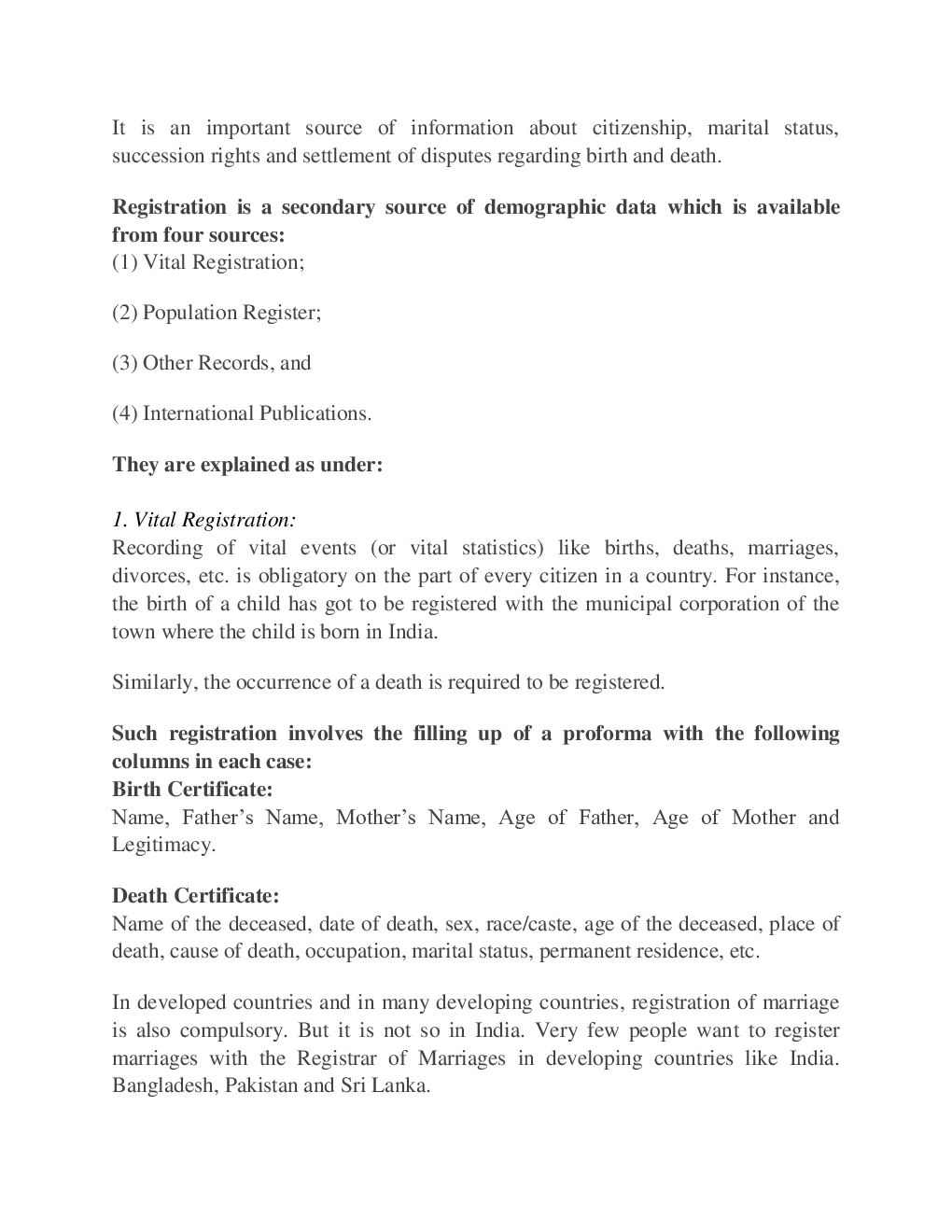 It is an important source of information about citizenship, marital status, succession rights and settlement of disputes regarding birth and death.

Registration is a secondary source of demographic data which is available from four sources:
(1) Vital Registration;

(2) Population Register;

(3) Other Records, and

(4) International Publications.

They are explained as under:

1. Vital Registration:
Recording of vital events (or vital statistics) like births, deaths, marriages, divorces, etc. is obligatory on the part of every citizen in a country. For instance, the birth of a child has got to be registered with the municipal corporation of the town where the child is born in India.

Similarly, the occurrence of a death is required to be registered.

Such registration involves the filling up of a proforma with the following columns in each case:
Birth Certificate:
Name, Father's Name, Mother's Name, Age of Father, Age of Mother and Legitimacy.

Death Certificate:
Name of the deceased, date of death, sex, race/caste, age of the deceased, place of death, cause of death, occupation, marital status, permanent residence, etc.

In developed countries and in many developing countries, registration of marriage is also compulsory. But it is not so in India. Very few people want to register marriages with the Registrar of Marriages in developing countries like India. Bangladesh, Pakistan and Sri Lanka.